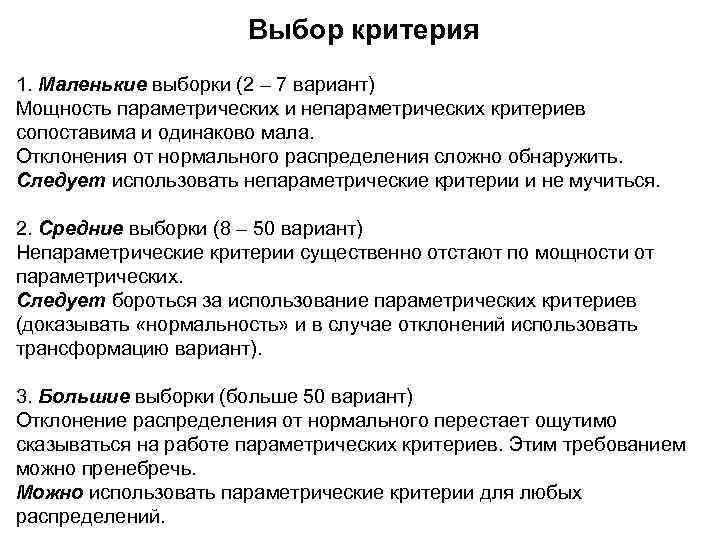 Выбор критерия

1. Маленькие выборки (2 – 7 вариант)
Мощность параметрических и непараметрических критериев сопоставима и одинаково мала.
Отклонения от нормального распределения сложно обнаружить.
Следует использовать непараметрические критерии и не мучиться.

2. Средние выборки (8 – 50 вариант)
Непараметрические критерии существенно отстают по мощности от параметрических.
Следует бороться за использование параметрических критериев (доказывать «нормальность» и в случае отклонений использовать трансформацию вариант).

3. Большие выборки (больше 50 вариант)
Отклонение распределения от нормального перестает ощутимо сказываться на работе параметрических критериев. Этим требованием можно пренебречь.
Можно использовать параметрические критерии для любых распределений.